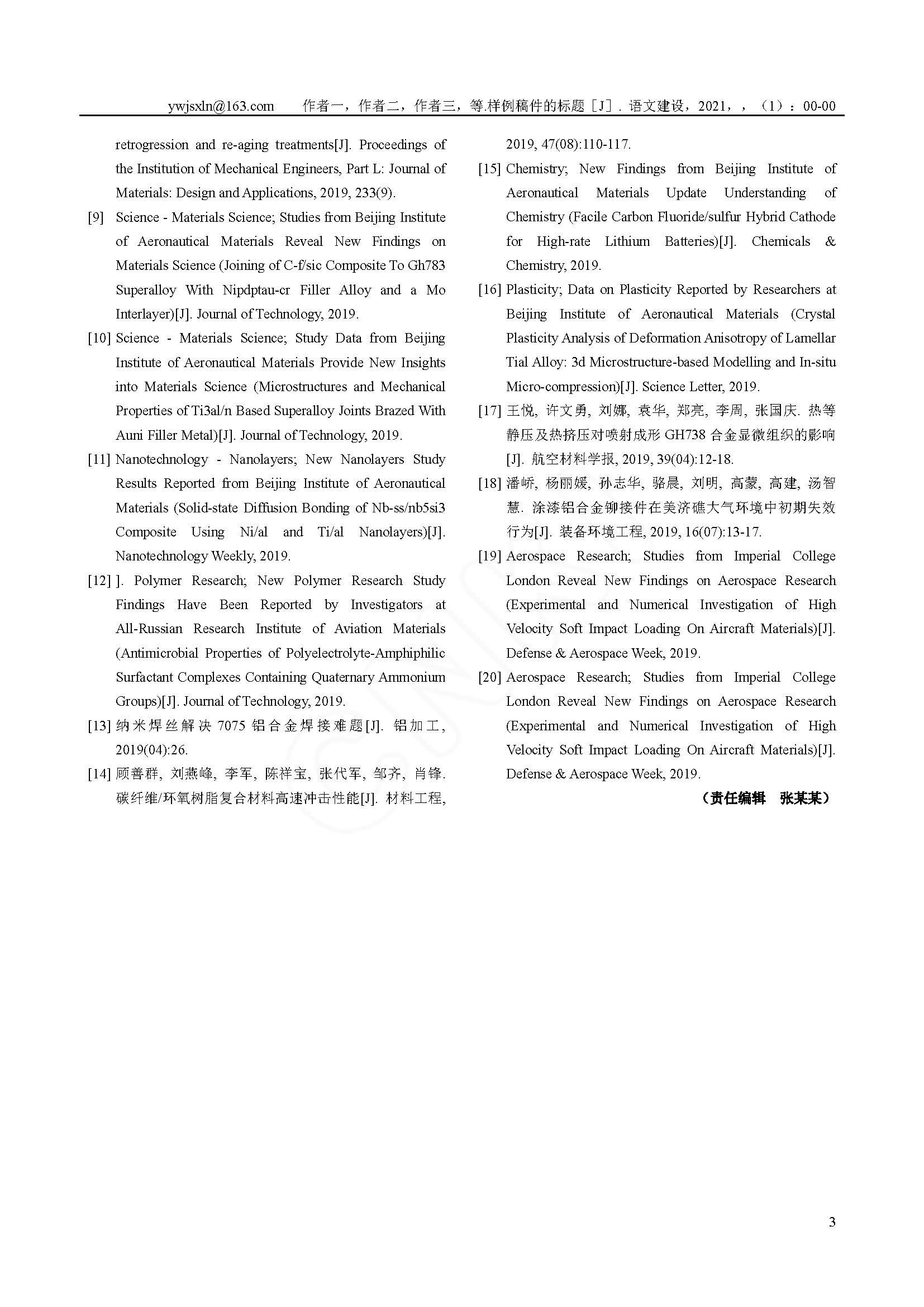 ywjsxln@163.com　　作者一，作者二，作者三，等.样例稿件的标题［J］. 语文建设，2021，，（1）：00-00

retrogression and re-aging treatments[J]. Proceedings of the Institution of Mechanical Engineers, Part L: Journal of Materials: Design and Applications, 2019, 233(9).

[9] Science - Materials Science; Studies from Beijing Institute of Aeronautical Materials Reveal New Findings on Materials Science (Joining of C-f/sic Composite To Gh783 Superalloy With Nipdptau-cr Filler Alloy and a Mo Interlayer)[J]. Journal of Technology, 2019.

[10] Science - Materials Science; Study Data from Beijing Institute of Aeronautical Materials Provide New Insights into Materials Science (Microstructures and Mechanical Properties of Ti3al/n Based Superalloy Joints Brazed With Auni Filler Metal)[J]. Journal of Technology, 2019.

[11] Nanotechnology - Nanolayers; New Nanolayers Study Results Reported from Beijing Institute of Aeronautical Materials (Solid-state Diffusion Bonding of Nb-ss/nb5si3 Composite Using Ni/al and Ti/al Nanolayers)[J]. Nanotechnology Weekly, 2019.

[12] ]. Polymer Research; New Polymer Research Study Findings Have Been Reported by Investigators at All-Russian Research Institute of Aviation Materials (Antimicrobial Properties of Polyelectrolyte-Amphiphilic Surfactant Complexes Containing Quaternary Ammonium Groups)[J]. Journal of Technology, 2019.

[13] 纳米焊丝解决 7075 铝合金焊接难题[J]. 铝加工, 2019(04):26.

[14] 顾善群, 刘燕峰, 李军, 陈祥宝, 张代军, 邹齐, 肖锋. 碳纤维/环氧树脂复合材料高速冲击性能[J]. 材料工程, 2019, 47(08):110-117.

[15] Chemistry; New Findings from Beijing Institute of Aeronautical Materials Update Understanding of Chemistry (Facile Carbon Fluoride/sulfur Hybrid Cathode for High-rate Lithium Batteries)[J]. Chemicals & Chemistry, 2019.

[16] Plasticity; Data on Plasticity Reported by Researchers at Beijing Institute of Aeronautical Materials (Crystal Plasticity Analysis of Deformation Anisotropy of Lamellar Tial Alloy: 3d Microstructure-based Modelling and In-situ Micro-compression)[J]. Science Letter, 2019.

[17] 王悦, 许文勇, 刘娜, 袁华, 郑亮, 李周, 张国庆. 热等静压及热挤压对喷射成形 GH738 合金显微组织的影响[J]. 航空材料学报, 2019, 39(04):12-18.

[18] 潘峤, 杨丽媛, 孙志华, 骆晨, 刘明, 高蒙, 高建, 汤智慧. 涂漆铝合金铆接件在美济礁大气环境中初期失效行为[J]. 装备环境工程, 2019, 16(07):13-17.

[19] Aerospace Research; Studies from Imperial College London Reveal New Findings on Aerospace Research (Experimental and Numerical Investigation of High Velocity Soft Impact Loading On Aircraft Materials)[J]. Defense & Aerospace Week, 2019.

[20] Aerospace Research; Studies from Imperial College London Reveal New Findings on Aerospace Research (Experimental and Numerical Investigation of High Velocity Soft Impact Loading On Aircraft Materials)[J]. Defense & Aerospace Week, 2019.

（责任编辑　张某某）

3